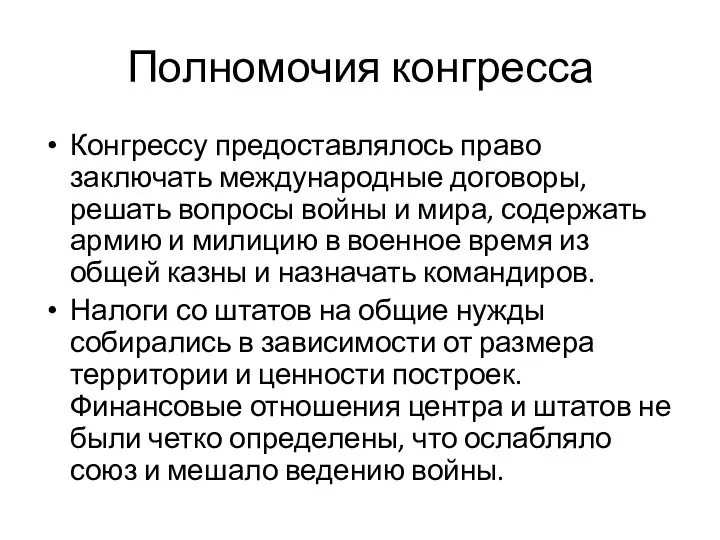 Полномочия конгресса

• Конгрессу предоставлялось право заключать международные договоры, решать вопросы войны и мира, содержать армию и милицию в военное время из общей казны и назначать командиров.
• Налоги со штатов на общие нужды собирались в зависимости от размера территории и ценности построек. Финансовые отношения центра и штатов не были четко определены, что ослабляло союз и мешало ведению войны.